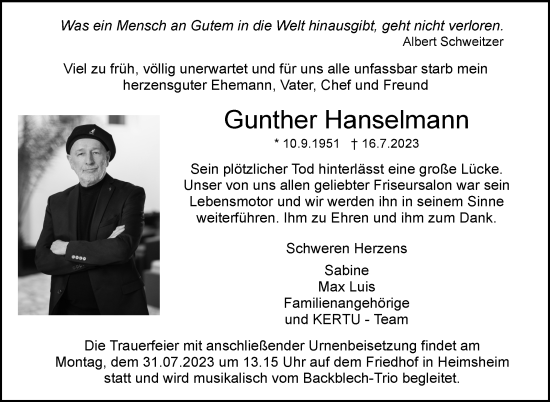 Was ein Mensch an Gutem in die Welt hinausgibt, geht nicht verloren.
Albert Schweitzer

Viel zu früh, völlig unerwartet und für uns alle unfassbar starb mein herzensguter Ehemann, Vater, Chef und Freund

Gunther Hanselmann

* 10.9.1951 † 16.7.2023

Sein plötzlicher Tod hinterlässt eine große Lücke. Unser von uns allen geliebter Friseursalon war sein Lebensmotor und wir werden ihn in seinem Sinne weiterführen. Ihm zu Ehren und ihm zum Dank.

Schweren Herzens

Sabine
Max Luis
Familienangehörige
und KERTU - Team

Die Trauerfeier mit anschließender Urnenbeisetzung findet am Montag, dem 31.07.2023 um 13.15 Uhr auf dem Friedhof in Heimsheim statt und wird musikalisch vom Backblech-Trio begleitet.